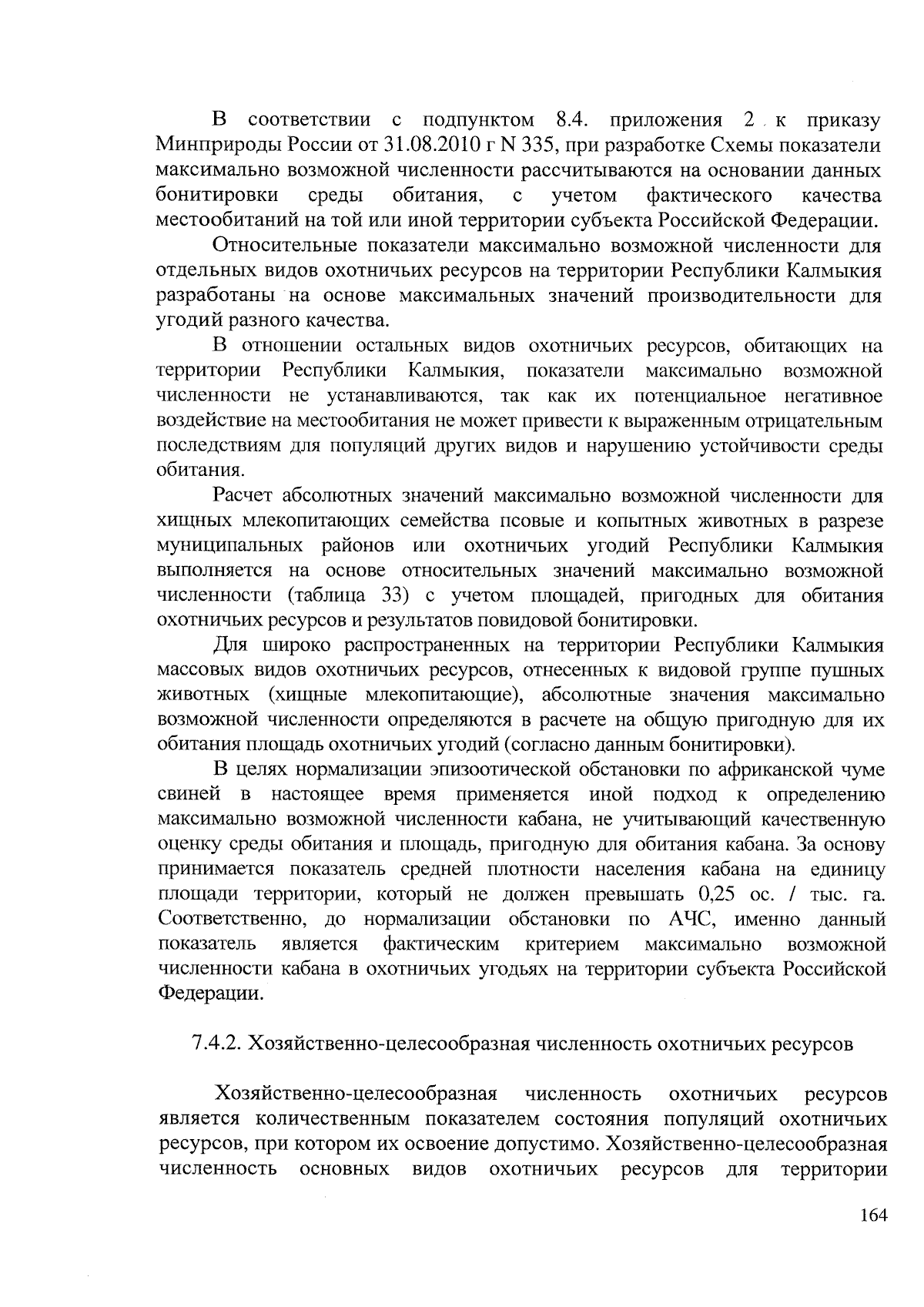 В соответствии с подпунктом 8.4. приложения 2 к приказу Минприроды России от 31.08.2010 г N 335, при разработке Схемы показатели максимально возможной численности рассчитываются на основании данных бонитировки среды обитания, с учетом фактического качества местообитаний на той или иной территории субъекта Российской Федерации.

Относительные показатели максимально возможной численности для отдельных видов охотничьих ресурсов на территории Республики Калмыкия разработаны на основе максимальных значений производительности для угодий разного качества.

В отношении остальных видов охотничьих ресурсов, обитающих на территории Республики Калмыкия, показатели максимально возможной численности не устанавливаются, так как их потенциальное негативное воздействие на местообитания не может привести к выраженным отрицательным последствиям для популяций других видов и нарушению устойчивости среды обитания.

Расчет абсолютных значений максимально возможной численности для хищных млекопитающих семейства псовые и копытных животных в разрезе муниципальных районов или охотничьих угодий Республики Калмыкия выполняется на основе относительных значений максимально возможной численности (таблица 33) с учетом площадей, пригодных для обитания охотничьих ресурсов и результатов повидовой бонитировки.

Для широко распространенных на территории Республики Калмыкия массовых видов охотничьих ресурсов, отнесенных к видовой группе пушных животных (хищные млекопитающие), абсолютные значения максимально возможной численности определяются в расчете на общую пригодную для их обитания площадь охотничьих угодий (согласно данным бонитировки).

В целях нормализации эпизоотической обстановки по африканской чуме свиней в настоящее время применяется иной подход к определению максимально возможной численности кабана, не учитывающий качественную оценку среды обитания и площадь, пригодную для обитания кабана. За основу принимается показатель средней плотности населения кабана на единицу площади территории, который не должен превышать 0,25 ос. / тыс. га. Соответственно, до нормализации обстановки по АЧС, именно данный показатель является фактическим критерием максимально возможной численности кабана в охотничьих угодьях на территории субъекта Российской Федерации.

7.4.2. Хозяйственно-целесообразная численность охотничьих ресурсов

Хозяйственно-целесообразная численность охотничьих ресурсов является количественным показателем состояния популяций охотничьих ресурсов, при котором их освоение допустимо. Хозяйственно-целесообразная численность основных видов охотничьих ресурсов для территории

164